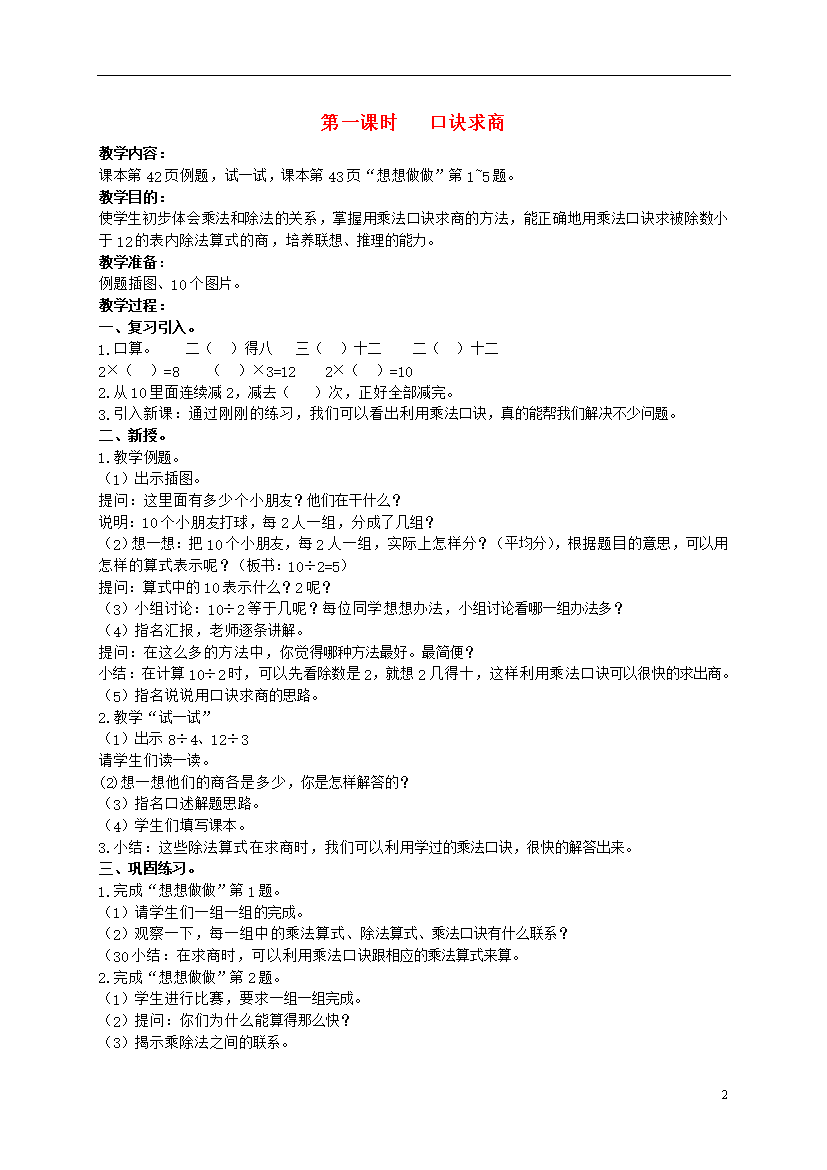 第一课时　　口诀求商

教学内容：
课本第42页例题，试一试，课本第43页“想想做做”第1~5题。
教学目的：
使学生初步体会乘法和除法的关系，掌握用乘法口诀求商的方法，能正确地用乘法口诀求被除数小于12的表内除法算式的商，培养联想、推理的能力。
教学准备：
例题插图、10个图片。
教学过程：
一、复习引入。
1.口算。　　二（　）得八　　三（　）十二　　二（　）十二
2×（　）=8　　（　）×3=12　　2×（　）=10
2.从10里面连续减2，减去（　）次，正好全部减完。
3.引入新课：通过刚刚的练习，我们可以看出利用乘法口诀，真的能帮我们解决不少问题。
二、新授。
1.教学例题。
（1）出示插图。
提问：这里面有多少个小朋友？他们在干什么？
说明：10个小朋友打球，每2人一组，分成了几组？
（2）想一想：把10个小朋友，每2人一组，实际上怎样分？（平均分），根据题目的意思，可以用怎样的算式表示呢？（板书：10÷2=5）
提问：算式中的10表示什么？2呢？
（3）小组讨论：10÷2等于几呢？每位同学想想办法，小组讨论看哪一组办法多？
（4）指名汇报，老师逐条讲解。
提问：在这么多的方法中，你觉得哪种方法最好。最简便？
小结：在计算10÷2时，可以先看除数是2，就想2几得十，这样利用乘法口诀可以很快的求出商。
（5）指名说说用口诀求商的思路。
2.教学“试一试”
（1）出示 8÷4、12÷3
请学生们读一读。
(2)想一想他们的商各是多少，你是怎样解答的？
（3）指名口述解题思路。
（4）学生们填写课本。
3.小结：这些除法算式在求商时，我们可以利用学过的乘法口诀，很快的解答出来。
三、巩固练习。
1.完成“想想做做”第1题。
（1）请学生们一组一组的完成。
（2）观察一下，每一组中的乘法算式、除法算式、乘法口诀有什么联系？
(30小结：在求商时，可以利用乘法口诀跟相应的乘法算式来算。
2.完成“想想做做”第2题。
（1）学生进行比赛，要求一组一组完成。
（2）提问：你们为什么能算得那么快？
（3）揭示乘除法之间的联系。

2